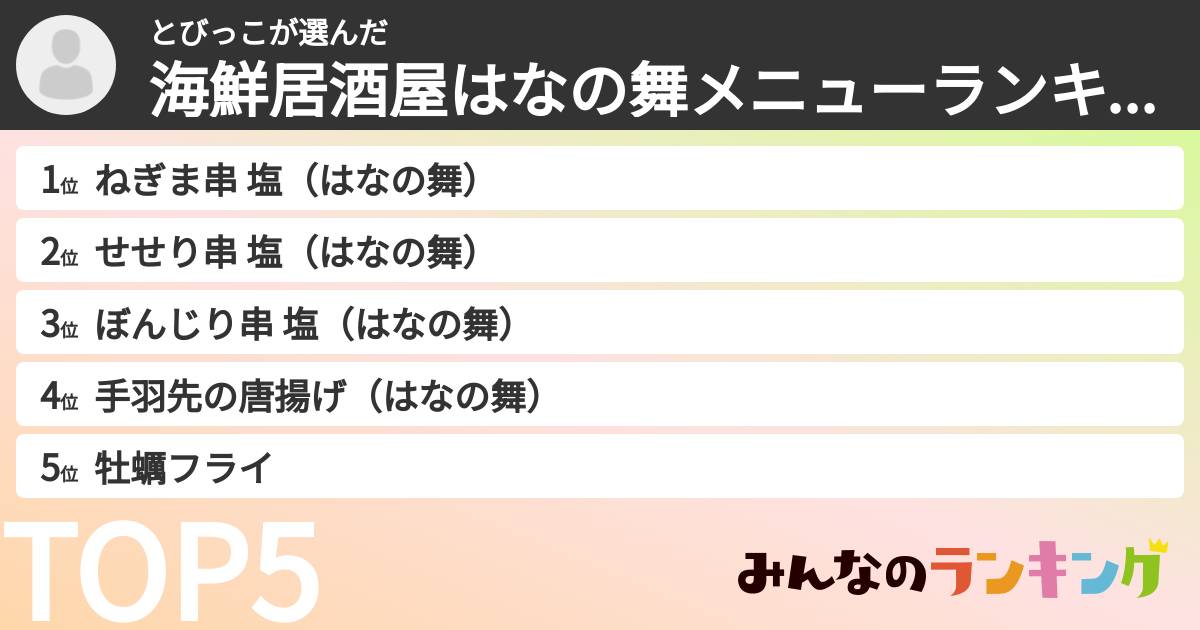 とびっこが選んだ
海鮮居酒屋はなの舞メニューランキ...

1位 ねぎま串 塩（はなの舞）
2位 せせり串 塩（はなの舞）
3位 ぼんじり串 塩（はなの舞）
4位 手羽先の唐揚げ（はなの舞）
5位 牡蠣フライ

TOP5

みんなのランキング